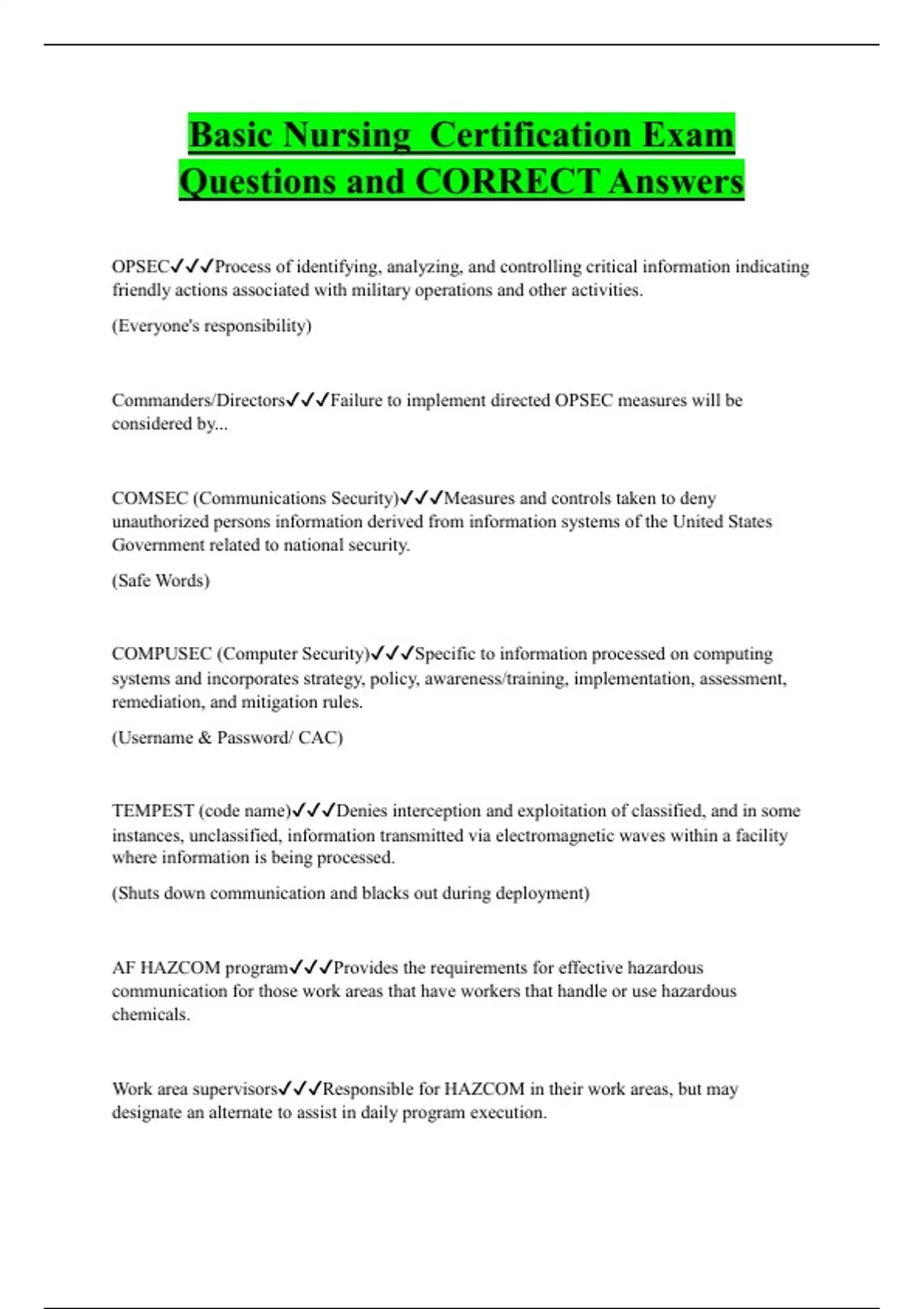 Basic Nursing  Certification Exam Questions and CORRECT Answers

OPSEC✓✓✓Process of identifying, analyzing, and controlling critical information indicating friendly actions associated with military operations and other activities.

(Everyone's responsibility)

Commanders/Directors✓✓✓Failure to implement directed OPSEC measures will be considered by...

COMSEC (Communications Security)✓✓✓Measures and controls taken to deny unauthorized persons information derived from information systems of the United States Government related to national security.

(Safe Words)

COMPUSEC (Computer Security)✓✓✓Specific to information processed on computing systems and incorporates strategy, policy, awareness/training, implementation, assessment, remediation, and mitigation rules.

(Username & Password/ CAC)

TEMPEST (code name)✓✓✓Denies interception and exploitation of classified, and in some instances, unclassified, information transmitted via electromagnetic waves within a facility where information is being processed.

(Shuts down communication and blacks out during deployment)

AF HAZCOM program✓✓✓Provides the requirements for effective hazardous communication for those work areas that have workers that handle or use hazardous chemicals.

Work area supervisors✓✓✓Responsible for HAZCOM in their work areas, but may designate an alternate to assist in daily program execution.